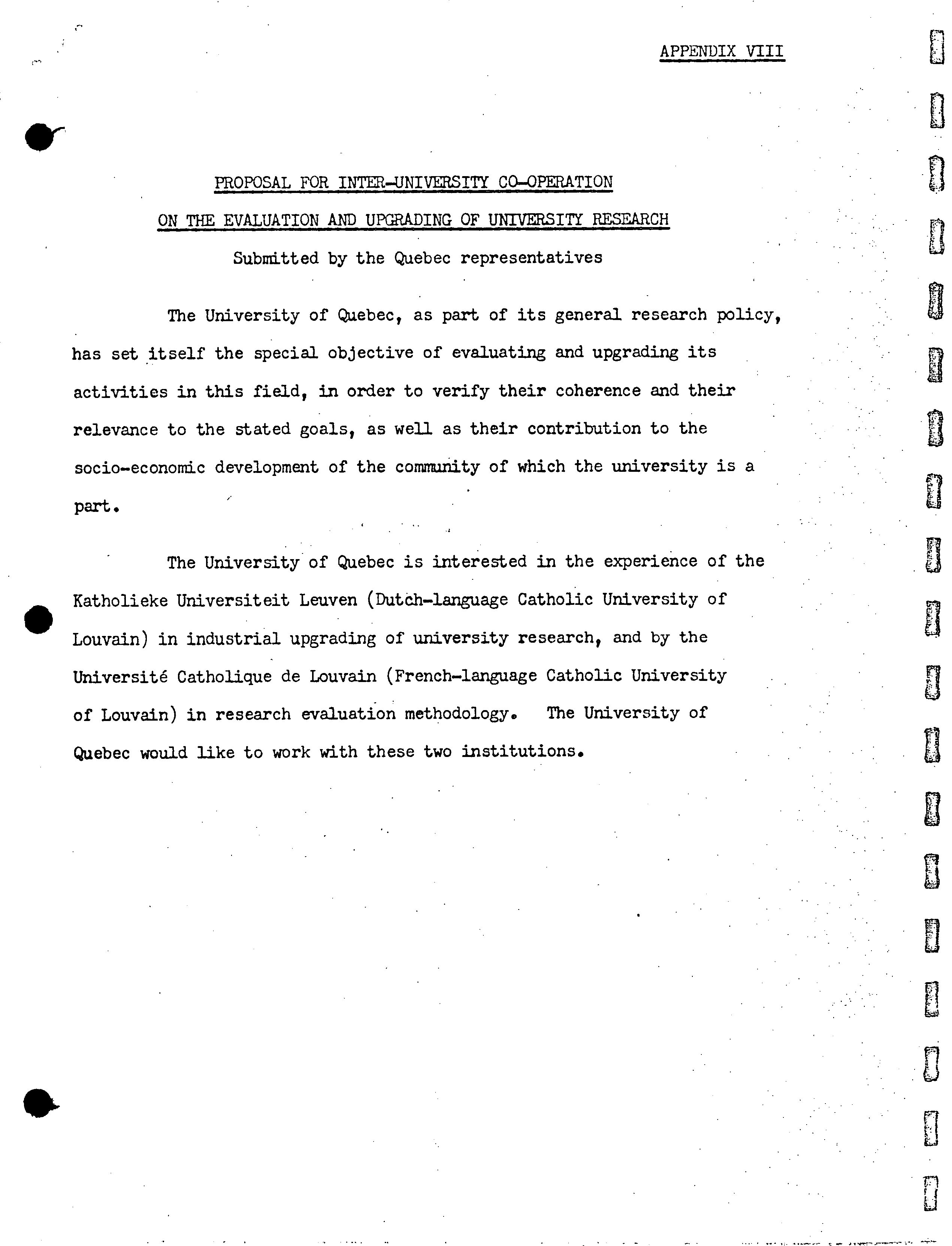 APPENDIX VIII

PROPOSAL FOR INTER-UNIVERSITY CO-OPERATION
ON THE EVALUATION AND UPGRADING OF UNIVERSITY RESEARCH

Submitted by the Quebec representatives

The University of Quebec, as part of its general research policy, has set itself the special objective of evaluating and upgrading its activities in this field, in order to verify their coherence and their relevance to the stated goals, as well as their contribution to the socio-economic development of the community of which the university is a part.

The University of Quebec is interested in the experience of the Katholieke Universiteit Leuven (Dutch-language Catholic University of Louvain) in industrial upgrading of university research, and by the Université Catholique de Louvain (French-language Catholic University of Louvain) in research evaluation methodology. The University of Quebec would like to work with these two institutions.